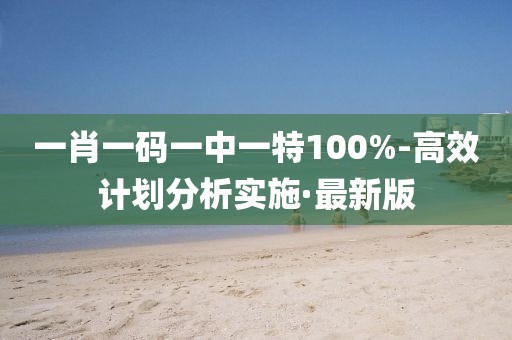 一肖一码一中一特100%-高效计划分析实施·最新版